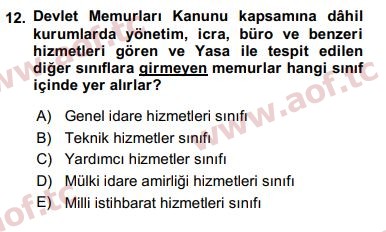 12. Devlet Memurları Kanunu kapsamına dâhil kurumlarda yönetim, icra, büro ve benzeri hizmetleri gören ve Yasa ile tespit edilen diğer sınıflara girmeyen memurlar hangi sınıf içinde yer alırlar?

A) Genel idare hizmetleri sınıfı
B) Teknik hizmetler sınıfı
C) Yardımcı hizmetler sınıfı
D) Mülki idare amirliği hizmetleri sınıfı
E) Milli istihbarat hizmetleri sınıfı

www.aof.tc
www.aof.tc
aof.tc